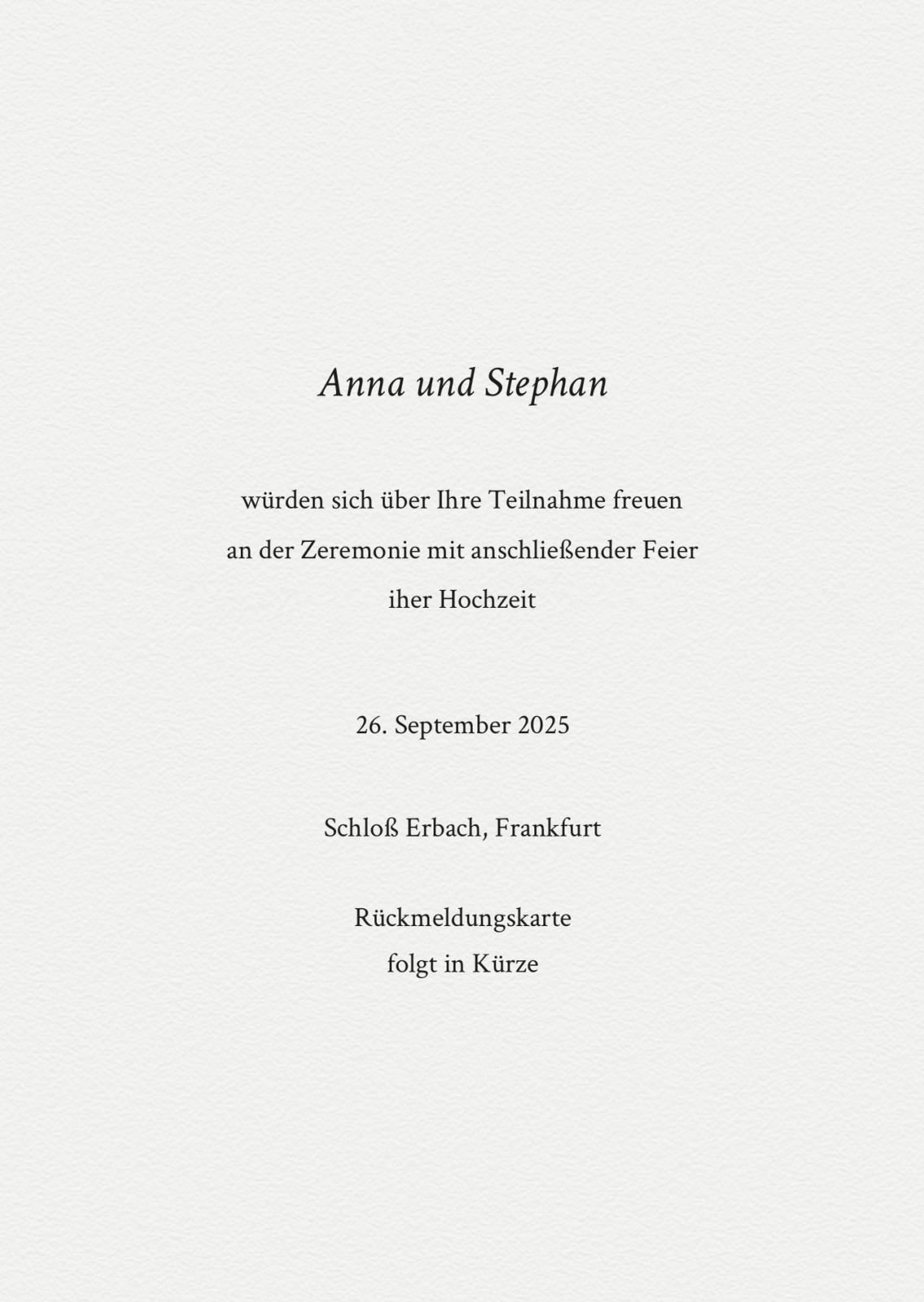 Anna und Stephan

würden sich über Ihre Teilnahme freuen
an der Zeremonie mit anschließender Feier
iher Hochzeit

26. September 2025

Schloß Erbach, Frankfurt

Rückmeldungskarte
folgt in Kürze